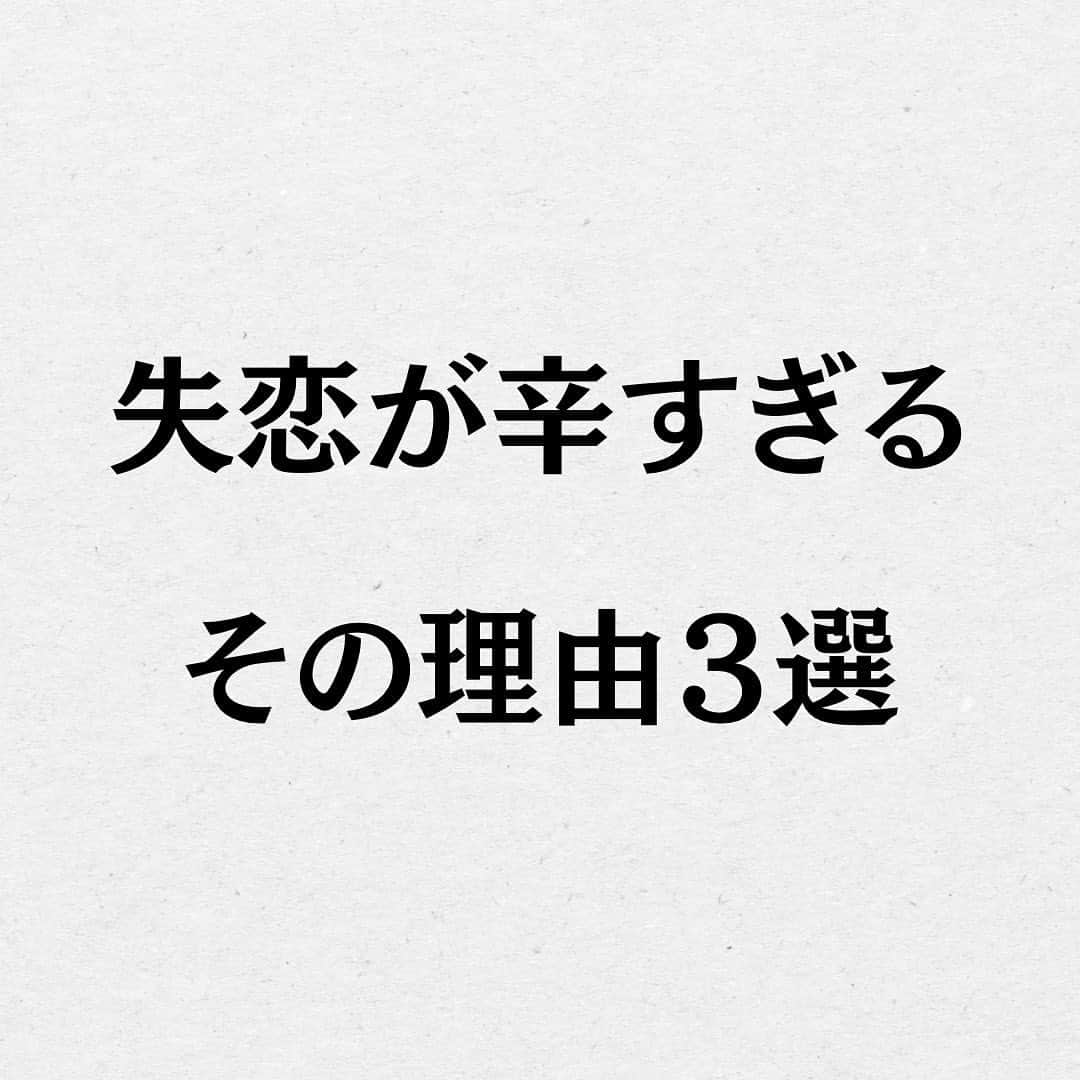 失恋が辛すぎる

その理由3選